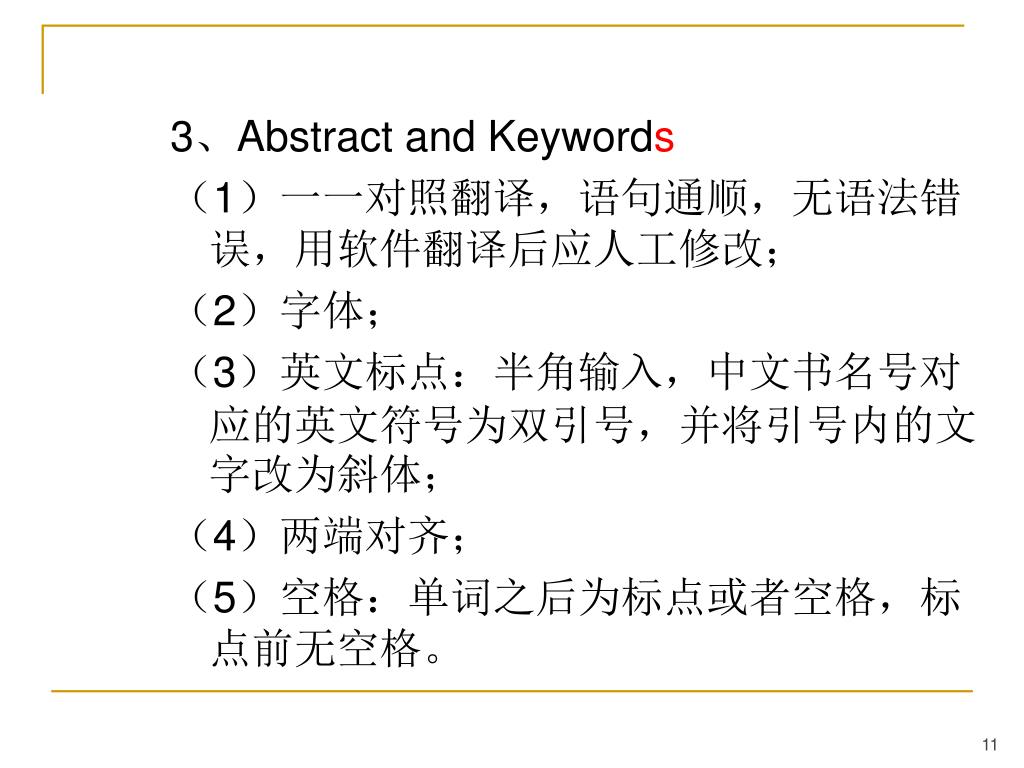 3、Abstract and Keywords

（1）一一对照翻译，语句通顺，无语法错误，用软件翻译后应人工修改；

（2）字体；

（3）英文标点：半角输入，中文书名号对应的英文符号为双引号，并将引号内的文字改为斜体；

（4）两端对齐；

（5）空格：单词之后为标点或者空格，标点前无空格。

11